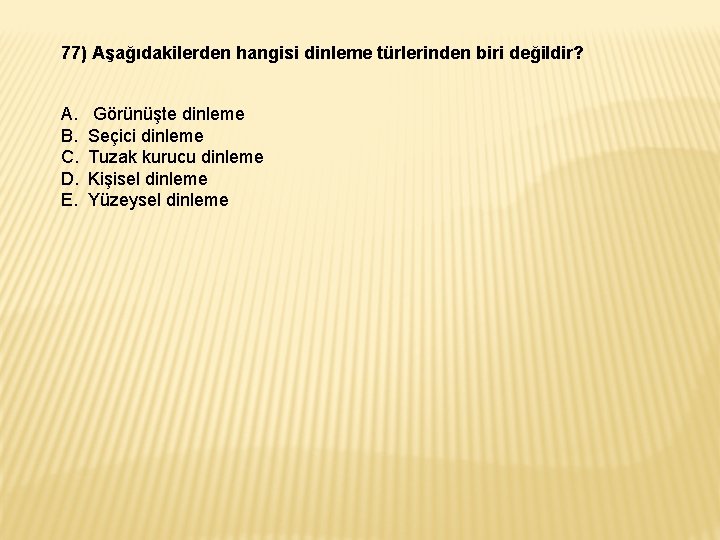 77) Aşağıdakilerden hangisi dinleme türlerinden biri değildir?

A. Görünüşte dinleme
B. Seçici dinleme
C. Tuzak kurucu dinleme
D. Kişisel dinleme
E. Yüzeysel dinleme